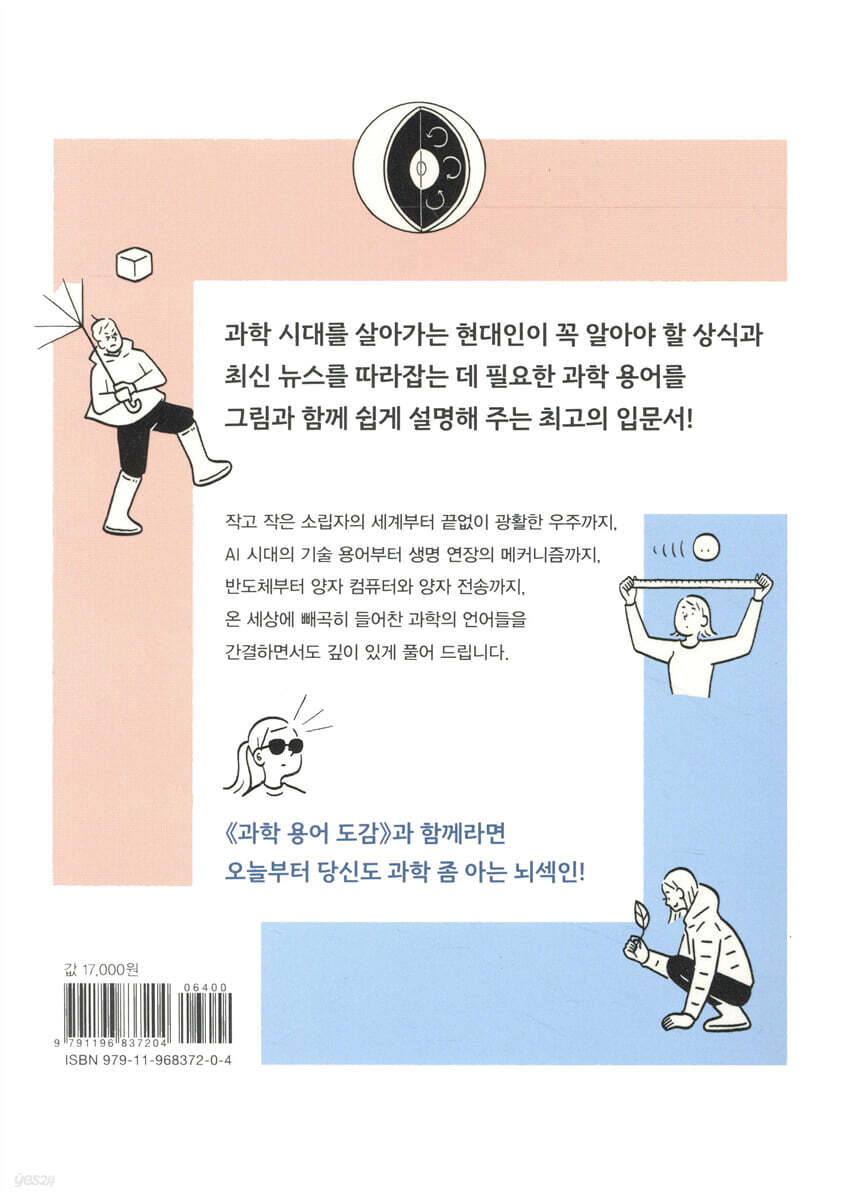 과학 시대를 살아가는 현대인이 꼭 알아야 할 상식과
최신 뉴스를 따라잡는 데 필요한 과학 용어를
그림과 함께 쉽게 설명해 주는 최고의 입문서!

작고 작은 소립자의 세계부터 끝없이 광활한 우주까지,
AI 시대의 기술 용어부터 생명 연장의 메커니즘까지,
반도체부터 양자 컴퓨터와 양자 전송까지,
온 세상에 빼곡히 들어찬 과학의 언어들을
간결하면서도 깊이 있게 풀어 드립니다.

《과학 용어 도감》과 함께라면
오늘부터 당신도 과학 좀 아는 뇌섹인!

값 17,000원

06400

9 791196 837204
ISBN 979-11-968372-0-4

yes24